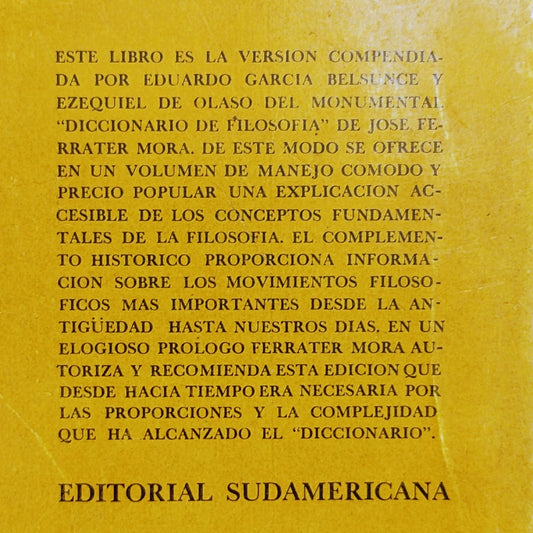 ESTE LIBRO ES LA VERSION COMPENDIADA POR EDUARDO GARCIA BELSUNCE Y EZEQUIEL DE OLASO DEL MONUMENTAL "DICCIONARIO DE FILOSOFIA" DE JOSE FERRATER MORA. DE ESTE MODO SE OFRECE EN UN VOLUMEN DE MANEJO COMODO Y PRECIO POPULAR UNA EXPLICACION ACCESIBLE DE LOS CONCEPTOS FUNDAMENTALES DE LA FILOSOFIA. EL COMPLEMENTO HISTORICO PROPORCIONA INFORMACION SOBRE LOS MOVIMIENTOS FILOSOFICOS MAS IMPORTANTES DESDE LA ANTIGÜEDAD HASTA NUESTROS DIAS. EN UN ELOGIOSO PROLOGO FERRATER MORA AUTORIZA Y RECOMIENDA ESTA EDICION QUE DESDE HACIA TIEMPO ERA NECESARIA POR LAS PROPORCIONES Y LA COMPLEJIDAD QUE HA ALCANZADO EL "DICCIONARIO".

EDITORIAL SUDAMERICANA